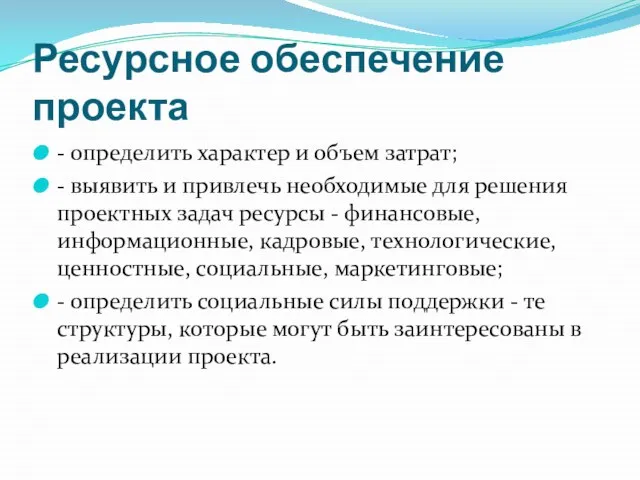 Ресурсное обеспечение проекта

- определить характер и объем затрат;

- выявить и привлечь необходимые для решения проектных задач ресурсы - финансовые, информационные, кадровые, технологические, ценностные, социальные, маркетинговые;

- определить социальные силы поддержки - те структуры, которые могут быть заинтересованы в реализации проекта.